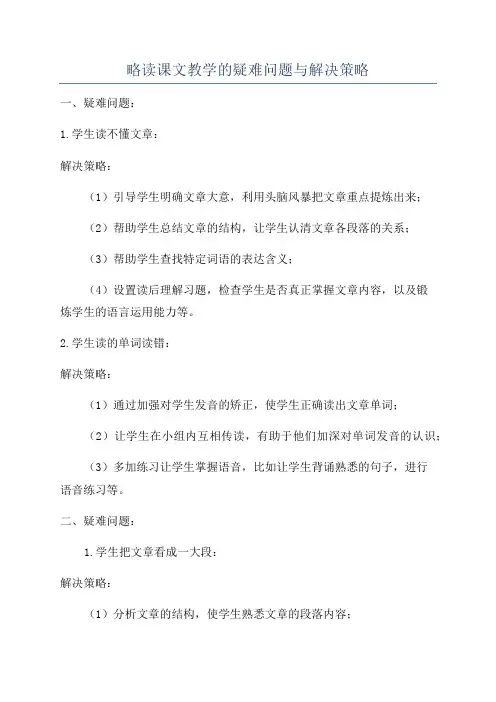 略读课文教学的疑难问题与解决策略

一、疑难问题：

1.学生读不懂文章：

解决策略：

（1）引导学生明确文章大意，利用头脑风暴把文章重点提炼出来；

（2）帮助学生总结文章的结构，让学生认清文章各段落的关系；

（3）帮助学生查找特定词语的表达含义；

（4）设置读后理解习题，检查学生是否真正掌握文章内容，以及锻炼学生的语言运用能力等。

2.学生读的单词读错：

解决策略：

（1）通过加强对学生发音的矫正，使学生正确读出文章单词；

（2）让学生在小组内互相传读，有助于他们加深对单词发音的认识；

（3）多加练习让学生掌握语音，比如让学生背诵熟悉的句子，进行语音练习等。

二、疑难问题：

1.学生把文章看成一大段：

解决策略：

（1）分析文章的结构，使学生熟悉文章的段落内容；